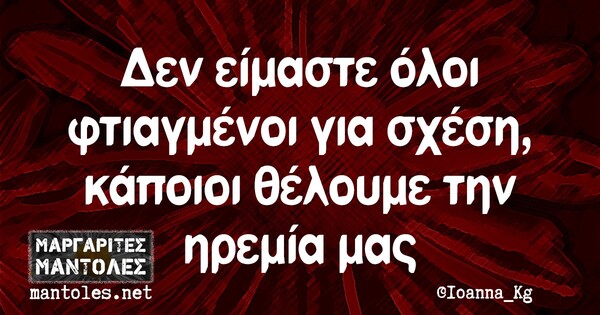 Δεν είμαστε όλοι φτιαγμένοι για σχέση, κάποιοι θέλουμε την ηρεμία μας

ΜΑΡΓΑΡΙΤΕΣ ΜΑΝΤΟΛΕΣ
mantoles.net

©Ioanna_Kg